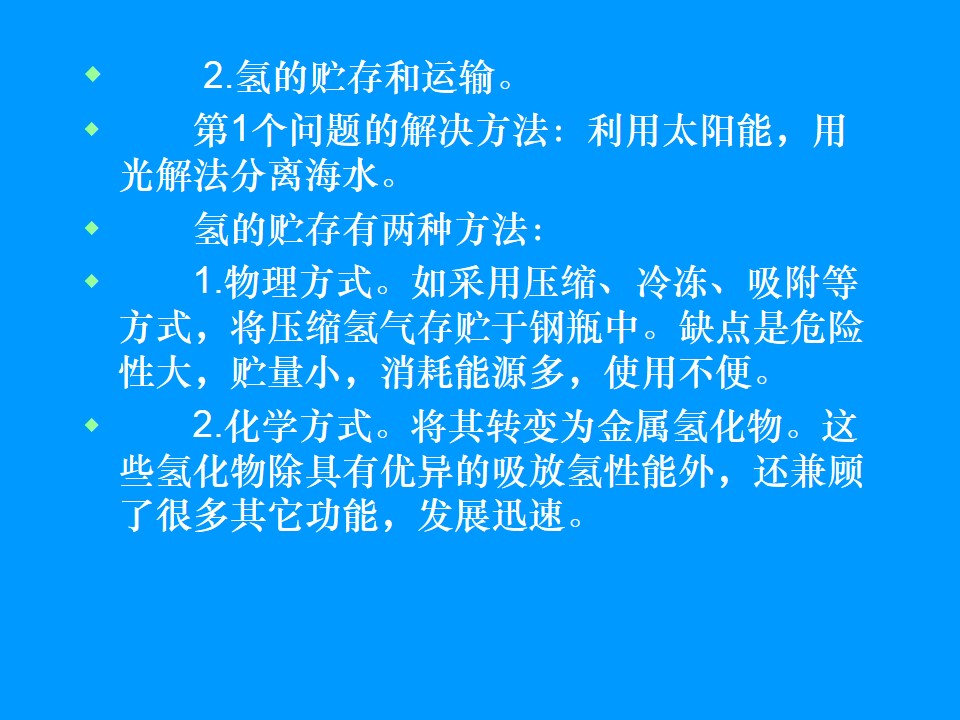 • 2.氢的贮存和运输。

• 第1个问题的解决方法：利用太阳能，用光解法分离海水。

• 氢的贮存有两种方法：

• 1.物理方式。如采用压缩、冷冻、吸附等方式，将压缩氢气存贮于钢瓶中。缺点是危险性大，贮量小，消耗能源多，使用不便。

• 2.化学方式。将其转变为金属氢化物。这些氢化物除具有优异的吸放氢性能外，还兼顾了很多其它功能，发展迅速。